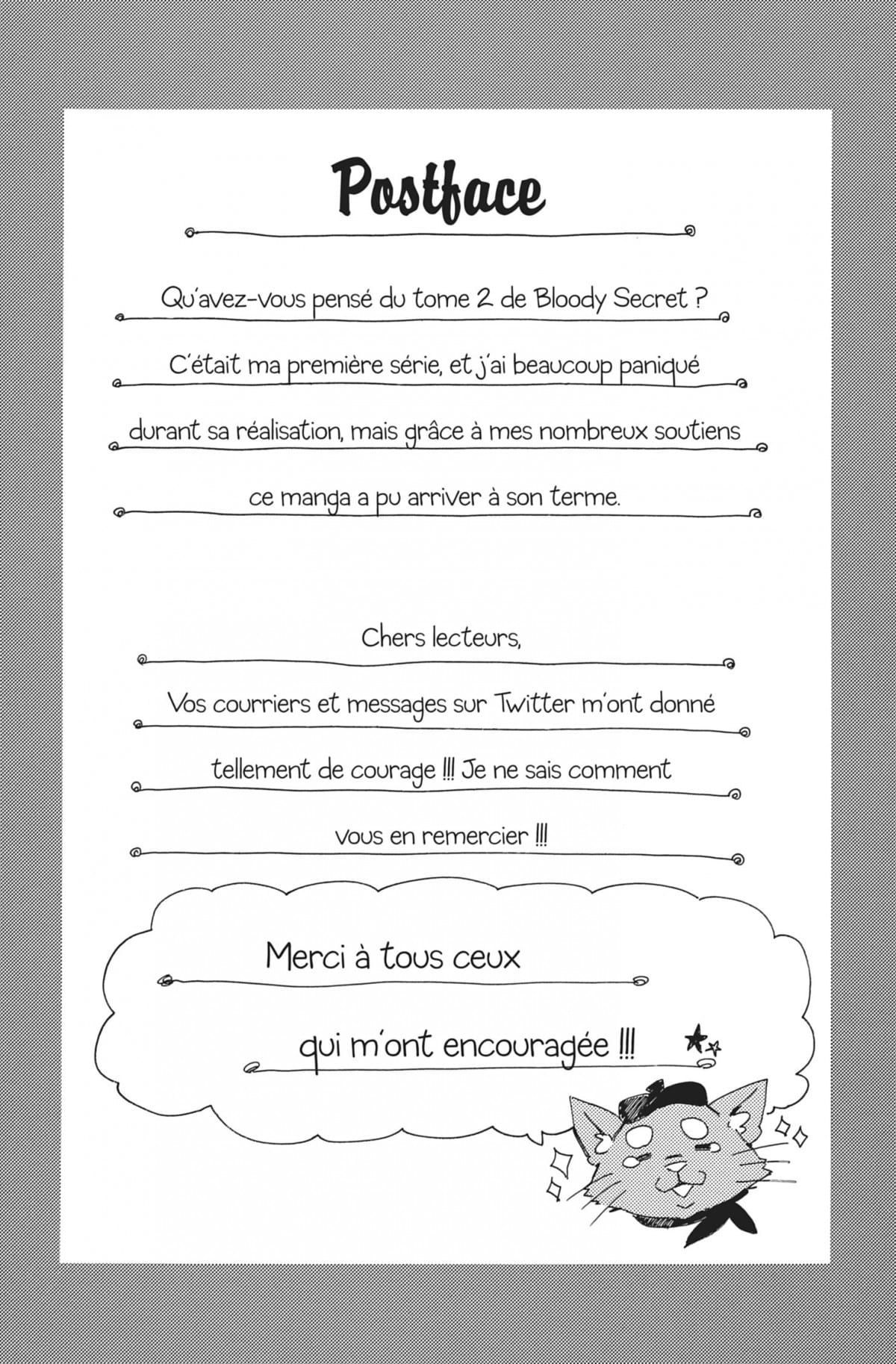 Postface

Qu'avez-vous pensé du tome 2 de Bloody Secret ? C'était ma première série, et j'ai beaucoup paniqué durant sa réalisation, mais grâce à mes nombreux soutiens ce manga a pu arriver à son terme.

Chers lecteurs,
Vos courriers et messages sur Twitter m'ont donné tellement de courage !!! Je ne sais comment vous en remercier !!!

Merci à tous ceux qui m'ont encouragée !!!